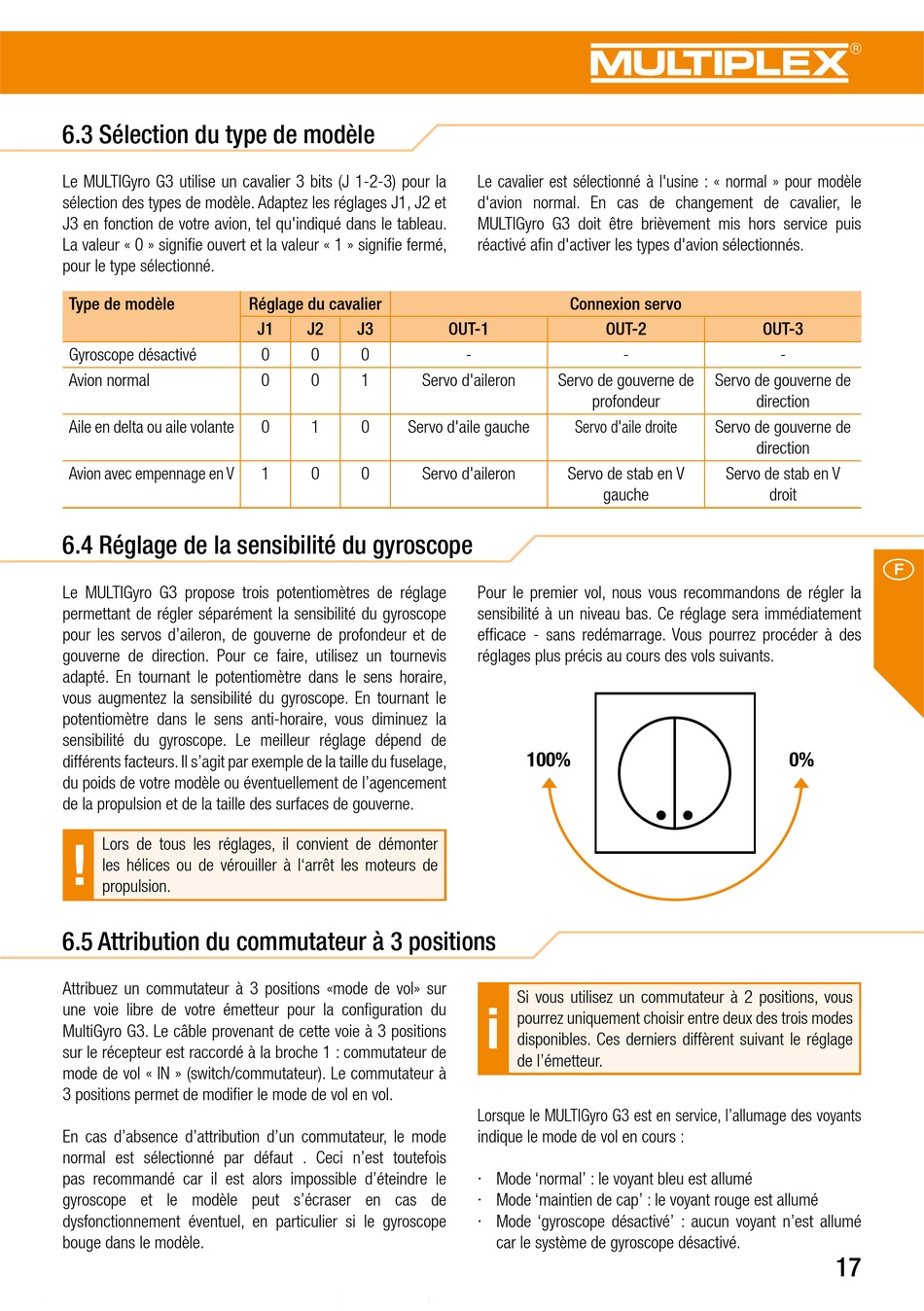 MULTIPLEX®

6.3 Sélection du type de modèle

Le MULTIGyro G3 utilise un cavalier 3 bits (J 1-2-3) pour la sélection des types de modèle. Adaptez les réglages J1, J2 et J3 en fonction de votre avion, tel qu'indiqué dans le tableau. La valeur « 0 » signifie ouvert et la valeur « 1 » signifie fermé, pour le type sélectionné.

Le cavalier est sélectionné à l'usine : « normal » pour modèle d'avion normal. En cas de changement de cavalier, le MULTIGyro G3 doit être brièvement mis hors service puis réactivé afin d'activer les types d'avion sélectionnés.

| Type de modèle | Réglage du cavalier | | | Connexion servo | | |
|---|---|---|---|---|---|---|
| | J1 | J2 | J3 | OUT-1 | OUT-2 | OUT-3 |
| Gyroscope désactivé | 0 | 0 | 0 | - | - | - |
| Avion normal | 0 | 0 | 1 | Servo d'aileron | Servo de gouverne de profondeur | Servo de gouverne de direction |
| Aile en delta ou aile volante | 0 | 1 | 0 | Servo d'aile gauche | Servo d'aile droite | Servo de gouverne de direction |
| Avion avec empennage en V | 1 | 0 | 0 | Servo d'aileron | Servo de stab en V gauche | Servo de stab en V droit |

6.4 Réglage de la sensibilité du gyroscope

Le MULTIGyro G3 propose trois potentiomètres de réglage permettant de régler séparément la sensibilité du gyroscope pour les servos d'aileron, de gouverne de profondeur et de gouverne de direction. Pour ce faire, utilisez un tournevis adapté. En tournant le potentiomètre dans le sens horaire, vous augmentez la sensibilité du gyroscope. En tournant le potentiomètre dans le sens anti-horaire, vous diminuez la sensibilité du gyroscope. Le meilleur réglage dépend de différents facteurs. Il s'agit par exemple de la taille du fuselage, du poids de votre modèle ou éventuellement de l'agencement de la propulsion et de la taille des surfaces de gouverne.

!
Lors de tous les réglages, il convient de démonter les hélices ou de vérouiller à l'arrêt les moteurs de propulsion.

Pour le premier vol, nous vous recommandons de régler la sensibilité à un niveau bas. Ce réglage sera immédiatement efficace - sans redémarrage. Vous pourrez procéder à des réglages plus précis au cours des vols suivants.

100%
0%

F

6.5 Attribution du commutateur à 3 positions

Attribuez un commutateur à 3 positions «mode de vol» sur une voie libre de votre émetteur pour la configuration du MultiGyro G3. Le câble provenant de cette voie à 3 positions sur le récepteur est raccordé à la broche 1 : commutateur de mode de vol « IN » (switch/commutateur). Le commutateur à 3 positions permet de modifier le mode de vol en vol.

En cas d'absence d'attribution d'un commutateur, le mode normal est sélectionné par défaut . Ceci n'est toutefois pas recommandé car il est alors impossible d'éteindre le gyroscope et le modèle peut s'écraser en cas de dysfonctionnement éventuel, en particulier si le gyroscope bouge dans le modèle.

i
Si vous utilisez un commutateur à 2 positions, vous pourrez uniquement choisir entre deux des trois modes disponibles. Ces derniers diffèrent suivant le réglage de l'émetteur.

Lorsque le MULTIGyro G3 est en service, l'allumage des voyants indique le mode de vol en cours :

· Mode 'normal' : le voyant bleu est allumé
· Mode 'maintien de cap' : le voyant rouge est allumé
· Mode 'gyroscope désactivé' : aucun voyant n'est allumé car le système de gyroscope désactivé.

17